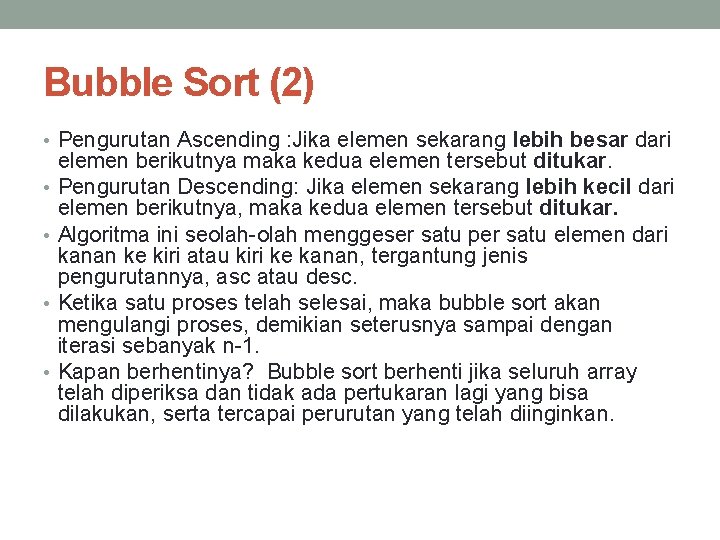 Bubble Sort (2)

• Pengurutan Ascending :Jika elemen sekarang lebih besar dari elemen berikutnya maka kedua elemen tersebut ditukar.
• Pengurutan Descending: Jika elemen sekarang lebih kecil dari elemen berikutnya, maka kedua elemen tersebut ditukar.
• Algoritma ini seolah-olah menggeser satu per satu elemen dari kanan ke kiri atau kiri ke kanan, tergantung jenis pengurutannya, asc atau desc.
• Ketika satu proses telah selesai, maka bubble sort akan mengulangi proses, demikian seterusnya sampai dengan iterasi sebanyak n-1.
• Kapan berhentinya? Bubble sort berhenti jika seluruh array telah diperiksa dan tidak ada pertukaran lagi yang bisa dilakukan, serta tercapai perurutan yang telah diinginkan.